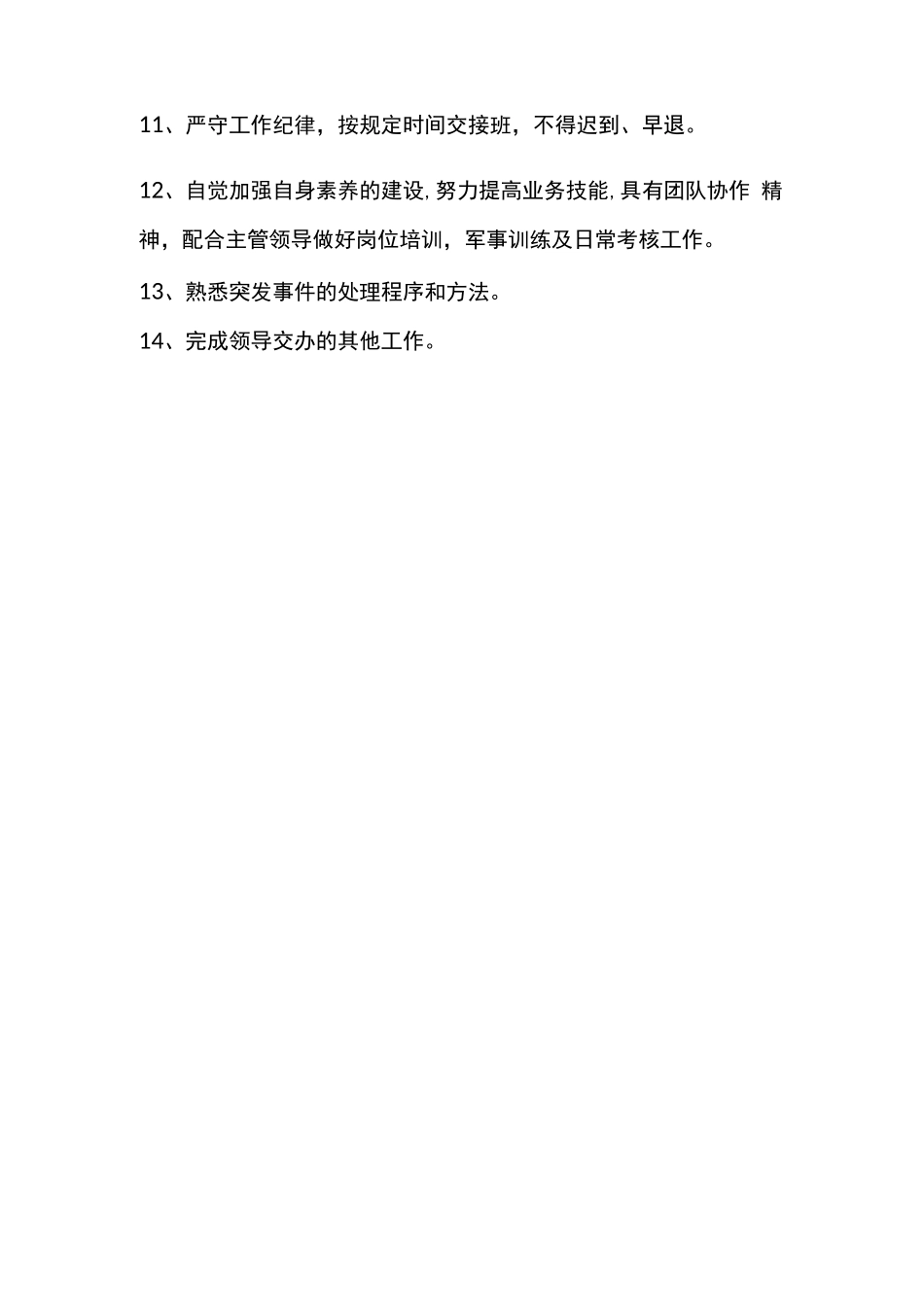 11、严守工作纪律，按规定时间交接班，不得迟到、早退。

12、自觉加强自身素养的建设,努力提高业务技能,具有团队协作 精神，配合主管领导做好岗位培训，军事训练及日常考核工作。

13、熟悉突发事件的处理程序和方法。

14、完成领导交办的其他工作。